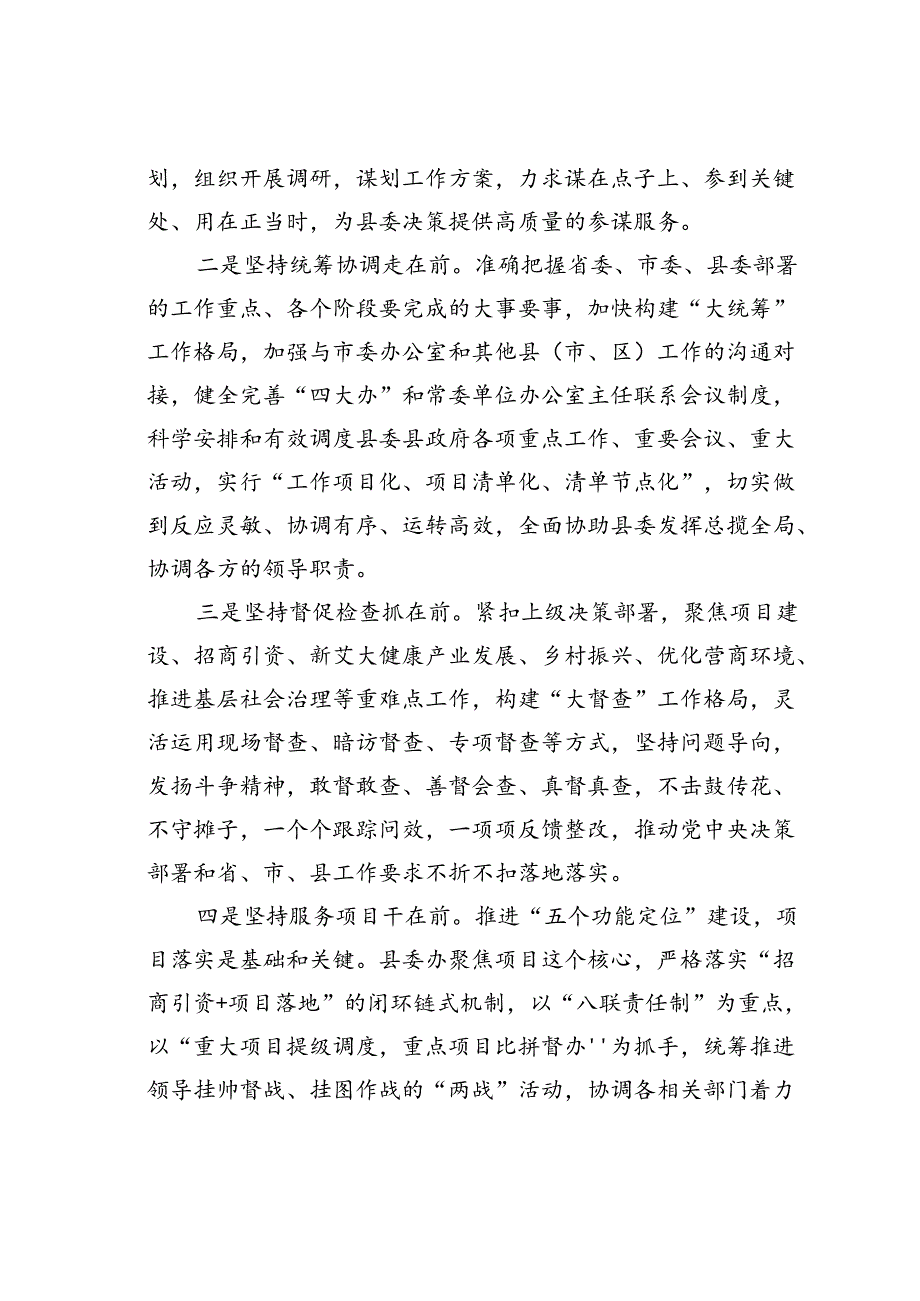 划，组织开展调研，谋划工作方案，力求谋在点子上、参到关键处、用在正当时，为县委决策提供高质量的参谋服务。

二是坚持统筹协调走在前。准确把握省委、市委、县委部署的工作重点、各个阶段要完成的大事要事，加快构建“大统筹”工作格局，加强与市委办公室和其他县（市、区）工作的沟通对接，健全完善“四大办”和常委单位办公室主任联系会议制度，科学安排和有效调度县委县政府各项重点工作、重要会议、重大活动，实行“工作项目化、项目清单化、清单节点化”，切实做到反应灵敏、协调有序、运转高效，全面协助县委发挥总揽全局、协调各方的领导职责。

三是坚持督促检查抓在前。紧扣上级决策部署，聚焦项目建设、招商引资、新艾大健康产业发展、乡村振兴、优化营商环境、推进基层社会治理等重难点工作，构建“大督查”工作格局，灵活运用现场督查、暗访督查、专项督查等方式，坚持问题导向，发扬斗争精神，敢督敢查、善督会查、真督真查，不击鼓传花、不守摊子，一个个跟踪问效，一项项反馈整改，推动党中央决策部署和省、市、县工作要求不折不扣落地落实。

四是坚持服务项目干在前。推进“五个功能定位”建设，项目落实是基础和关键。县委办聚焦项目这个核心，严格落实“招商引资+项目落地”的闭环链式机制，以“八联责任制”为重点，以“重大项目提级调度，重点项目比拼督办''为抓手，统筹推进领导挂帅督战、挂图作战的“两战”活动，协调各相关部门着力